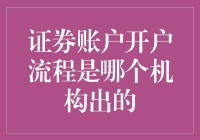 证券账户开户流程是哪个机构出的